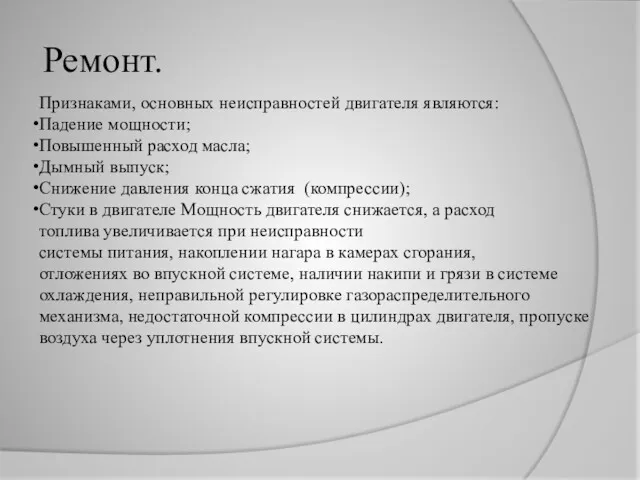 Ремонт.

Признаками, основных неисправностей двигателя являются:
•Падение мощности;
•Повышенный расход масла;
•Дымный выпуск;
•Снижение давления конца сжатия (компрессии);
•Стуки в двигателе Мощность двигателя снижается, а расход топлива увеличивается при неисправности системы питания, накоплении нагара в камерах сгорания, отложениях во впускной системе, наличии накипи и грязи в системе охлаждения, неправильной регулировке газораспределительного механизма, недостаточной компрессии в цилиндрах двигателя, пропуске воздуха через уплотнения впускной системы.